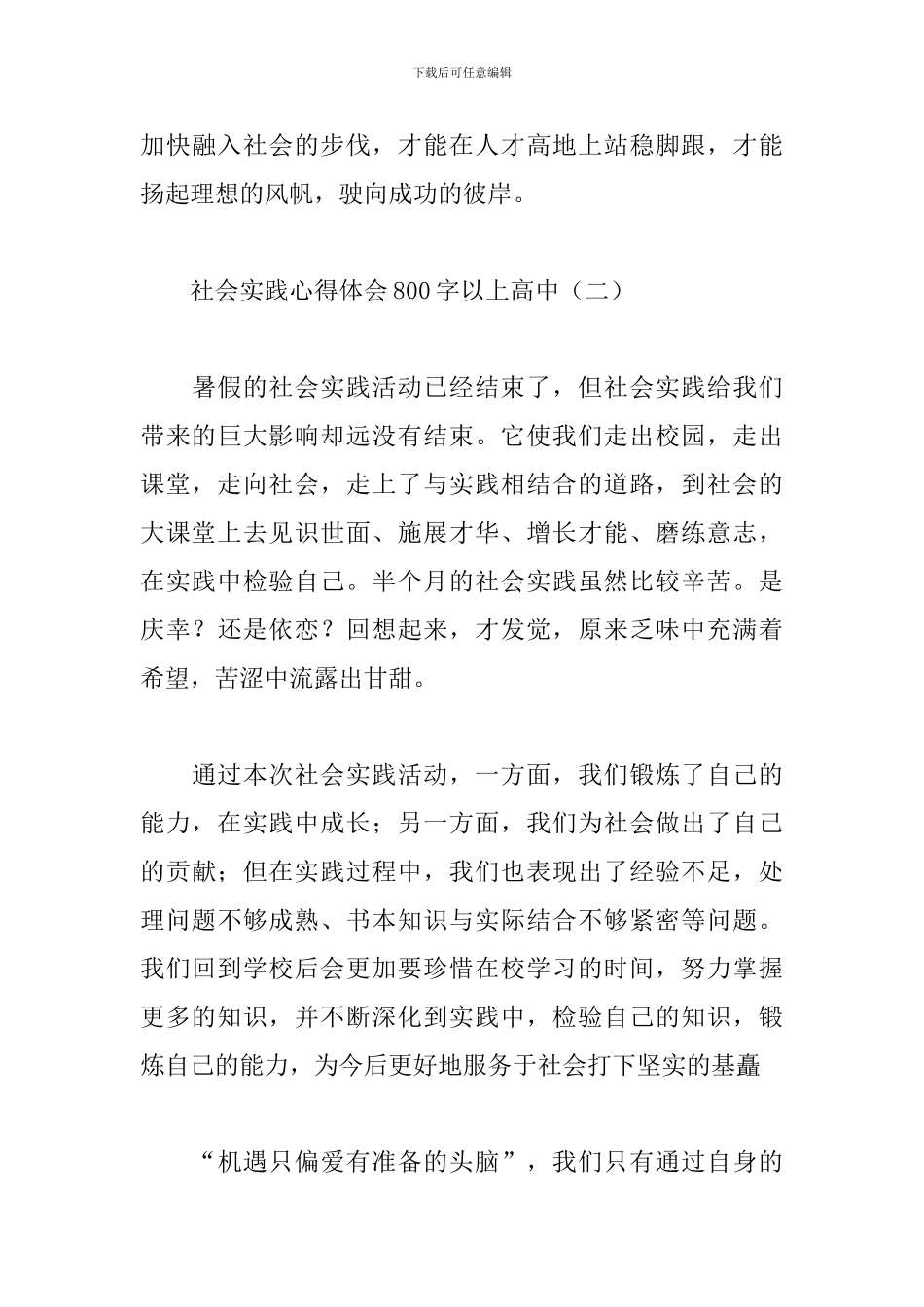 下载后可任意编辑

加快融入社会的步伐，才能在人才高地上站稳脚跟，才能扬起理想的风帆，驶向成功的彼岸。

社会实践心得体会800字以上高中（二）

暑假的社会实践活动已经结束了，但社会实践给我们带来的巨大影响却远没有结束。它使我们走出校园，走出课堂，走向社会，走上了与实践相结合的道路，到社会的大课堂上去见识世面、施展才华、增长才能、磨练意志，在实践中检验自己。半个月的社会实践虽然比较辛苦。是庆幸？还是依恋？回想起来，才发觉，原来乏味中充满着希望，苦涩中流露出甘甜。

通过本次社会实践活动，一方面，我们锻炼了自己的能力，在实践中成长；另一方面，我们为社会做出了自己的贡献；但在实践过程中，我们也表现出了经验不足，处理问题不够成熟、书本知识与实际结合不够紧密等问题。我们回到学校后会更加要珍惜在校学习的时间，努力掌握更多的知识，并不断深化到实践中，检验自己的知识，锻炼自己的能力，为今后更好地服务于社会打下坚实的基矗

“机遇只偏爱有准备的头脑”，我们只有通过自身的